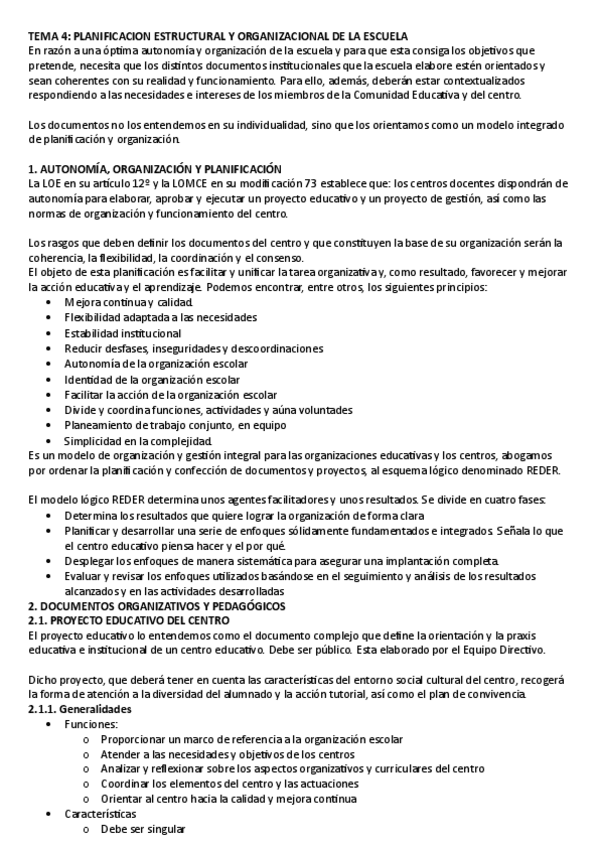 TEMA 4: PLANIFICACION ESTRUCTURAL Y ORGANIZACIONAL DE LA ESCUELA
En razón a una óptima autonomía y organización de la escuela y para que esta consiga los objetivos que pretende, necesita que los distintos documentos institucionales que la escuela elabore estén orientados y sean coherentes con su realidad y funcionamiento. Para ello, además, deberán estar contextualizados respondiendo a las necesidades e intereses de los miembros de la Comunidad Educativa y del centro.

Los documentos no los entendemos en su individualidad, sino que los orientamos como un modelo integrado de planificación y organización.

1. AUTONOMÍA, ORGANIZACIÓN Y PLANIFICACIÓN
La LOE en su artículo 12º y la LOMCE en su modificación 73 establece que: los centros docentes dispondrán de autonomía para elaborar, aprobar y ejecutar un proyecto educativo y un proyecto de gestión, así como las normas de organización y funcionamiento del centro.

Los rasgos que deben definir los documentos del centro y que constituyen la base de su organización serán la coherencia, la flexibilidad, la coordinación y el consenso.
El objeto de esta planificación es facilitar y unificar la tarea organizativa y, como resultado, favorecer y mejorar la acción educativa y el aprendizaje. Podemos encontrar, entre otros, los siguientes principios:
• Mejora continua y calidad.
• Flexibilidad adaptada a las necesidades
• Estabilidad institucional
• Reducir desfases, inseguridades y descoordinaciones
• Autonomía de la organización escolar
• Identidad de la organización escolar
• Facilitar la acción de la organización escolar
• Divide y coordina funciones, actividades y aúna voluntades
• Planeamiento de trabajo conjunto, en equipo
• Simplicidad en la complejidad.
Es un modelo de organización y gestión integral para las organizaciones educativas y los centros, abogamos por ordenar la planificación y confección de documentos y proyectos, al esquema lógico denominado REDER.

El modelo lógico REDER determina unos agentes facilitadores y unos resultados. Se divide en cuatro fases:
• Determina los resultados que quiere lograr la organización de forma clara
• Planificar y desarrollar una serie de enfoques sólidamente fundamentados e integrados. Señala lo que el centro educativo piensa hacer y el por qué.
• Desplegar los enfoques de manera sistemática para asegurar una implantación completa.
• Evaluar y revisar los enfoques utilizados basándose en el seguimiento y análisis de los resultados alcanzados y en las actividades desarrolladas
2. DOCUMENTOS ORGANIZATIVOS Y PEDAGÓGICOS
2.1. PROYECTO EDUCATIVO DEL CENTRO
El proyecto educativo lo entendemos como el documento complejo que define la orientación y la praxis educativa e institucional de un centro educativo. Debe ser público. Esta elaborado por el Equipo Directivo.

Dicho proyecto, que deberá tener en cuenta las características del entorno social cultural del centro, recogerá la forma de atención a la diversidad del alumnado y la acción tutorial, así como el plan de convivencia.
2.1.1. Generalidades
• Funciones:
o Proporcionar un marco de referencia a la organización escolar
o Atender a las necesidades y objetivos de los centros
o Analizar y reflexionar sobre los aspectos organizativos y curriculares del centro
o Coordinar los elementos del centro y las actuaciones
o Orientar al centro hacia la calidad y mejora continua
• Características
o Debe ser singular